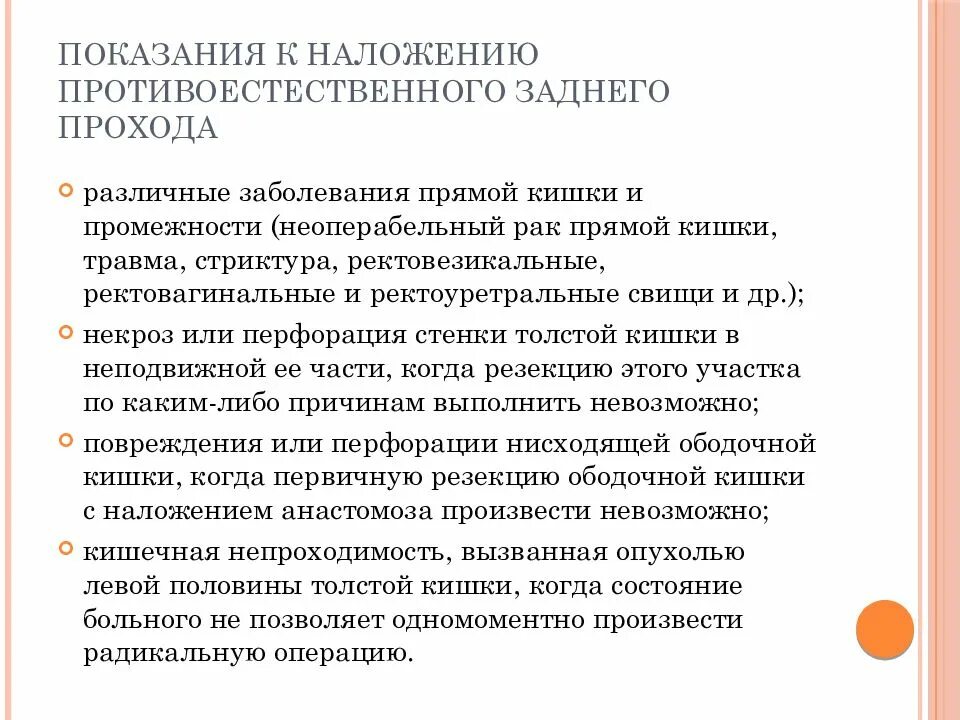 ПОКАЗАНИЯ К НАЛОЖЕНИЮ ПРОТИВОЕСТЕСТВЕННОГО ЗАДНЕГО ПРОХОДА

различные заболевания прямой кишки и промежности (неоперабельный рак прямой кишки, травма, стриктура, ректовезикальные, ректовагинальные и ректоуретральные свищи и др.);

некроз или перфорация стенки толстой кишки в неподвижной ее части, когда резекцию этого участка по каким-либо причинам выполнить невозможно;

повреждения или перфорации нисходящей ободочной кишки, когда первичную резекцию ободочной кишки с наложением анастомоза произвести невозможно;

кишечная непроходимость, вызванная опухолью левой половины толстой кишки, когда состояние больного не позволяет одномоментно произвести радикальную операцию.